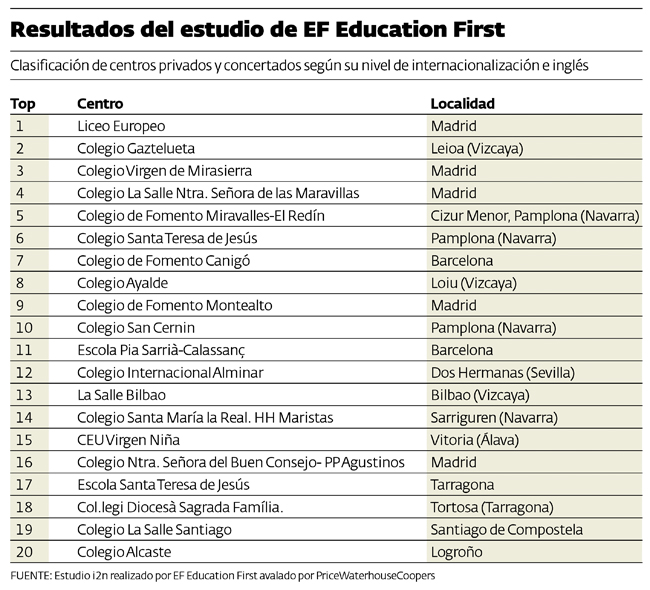 Resultados del estudio de EF Education First

Clasificación de centros privados y concertados según su nivel de internacionalización e inglés

| Top | Centro | Localidad |
|---|---|---|
| 1 | Liceo Europeo | Madrid |
| 2 | Colegio Gaztelueta | Leioa (Vizcaya) |
| 3 | Colegio Virgen de Mirasierra | Madrid |
| 4 | Colegio La Salle Ntra. Señora de las Maravillas | Madrid |
| 5 | Colegio de Fomento Miravalles-El Redín | Cizur Menor, Pamplona (Navarra) |
| 6 | Colegio Santa Teresa de Jesús | Pamplona (Navarra) |
| 7 | Colegio de Fomento Canigó | Barcelona |
| 8 | Colegio Ayalde | Loiu (Vizcaya) |
| 9 | Colegio de Fomento Montealto | Madrid |
| 10 | Colegio San Cernin | Pamplona (Navarra) |
| 11 | Escola Pia Sarrià-Calassanç | Barcelona |
| 12 | Colegio Internacional Alminar | Dos Hermanas (Sevilla) |
| 13 | La Salle Bilbao | Bilbao (Vizcaya) |
| 14 | Colegio Santa María la Real. HH Maristas | Sarriguren (Navarra) |
| 15 | CEU Virgen Niña | Vitoria (Álava) |
| 16 | Colegio Ntra. Señora del Buen Consejo- PP Agustinos | Madrid |
| 17 | Escola Santa Teresa de Jesús | Tarragona |
| 18 | Col.legi Diocesà Sagrada Família. | Tortosa (Tarragona) |
| 19 | Colegio La Salle Santiago | Santiago de Compostela |
| 20 | Colegio Alcaste | Logroño |

FUENTE: Estudio i2n realizado por EF Education First avalado por PriceWaterhouseCoopers